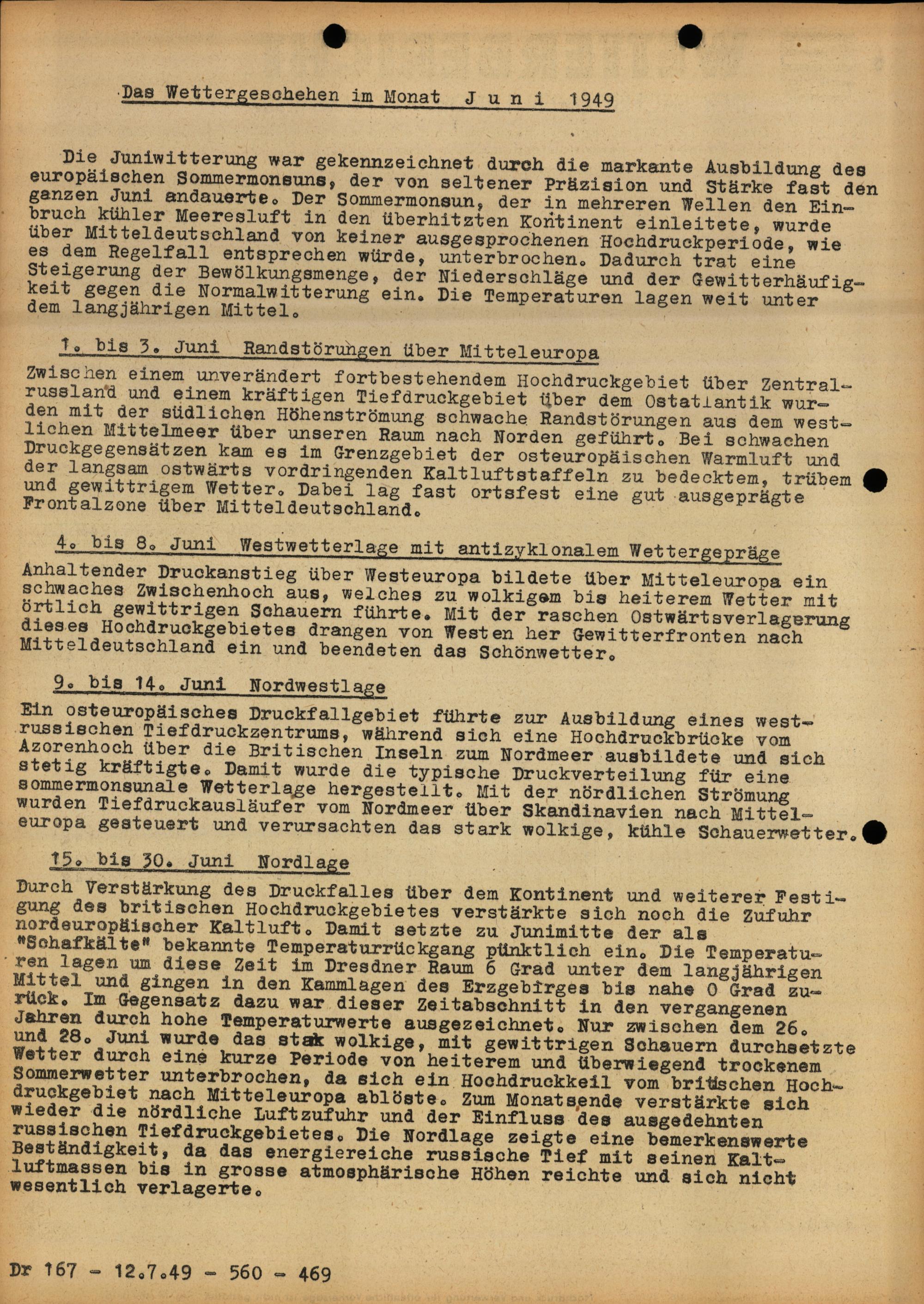 Das Wettergeschehen im Monat J u n i 1949

Die Juniwitterung war gekennzeichnet durch die markante Ausbildung des europäischen Sommermonsuns, der von seltener Präzision und Stärke fast den ganzen Juni andauerte. Der Sommermonsun, der in mehreren Wellen den Einbruch kühler Meeresluft in den überhitzten Kontinent einleitete, wurde über Mitteldeutschland von keiner ausgesprochenen Hochdruckperiode, wie es dem Regelfall entsprechen würde, unterbrochen. Dadurch trat eine Steigerung der Bewölkungsmenge, der Niederschläge und der Gewitterhäufigkeit gegen die Normalwitterung ein. Die Temperaturen lagen weit unter dem langjährigen Mittel.

1. bis 3. Juni Randstörungen über Mitteleuropa
Zwischen einem unverändert fortbestehendem Hochdruckgebiet über Zentralrussland und einem kräftigen Tiefdruckgebiet über dem Ostatlantik wurden mit der südlichen Höhenströmung schwache Randstörungen aus dem westlichen Mittelmeer über unseren Raum nach Norden geführt. Bei schwachen Druckgegensätzen kam es im Grenzgebiet der osteuropäischen Warmluft und der langsam ostwärts vordringenden Kaltluftstaffeln zu bedecktem, trübem und gewittrigem Wetter. Dabei lag fast ortsfest eine gut ausgeprägte Frontalzone über Mitteldeutschland.

4. bis 8. Juni Westwetterlage mit antizyklonalem Wettergepräge
Anhaltender Druckanstieg über Westeuropa bildete über Mitteleuropa ein schwaches Zwischenhoch aus, welches zu wolkigem bis heiterem Wetter mit örtlich gewittrigen Schauern führte. Mit der raschen Ostwärtsverlagerung dieses Hochdruckgebietes drangen von Westen her Gewitterfronten nach Mitteldeutschland ein und beendeten das Schönwetter.

9. bis 14. Juni Nordwestlage
Ein osteuropäisches Druckfallgebiet führte zur Ausbildung eines westrussischen Tiefdruckzentrums, während sich eine Hochdruckbrücke vom Azorenhoch über die Britischen Inseln zum Nordmeer ausbildete und sich stetig kräftigte. Damit wurde die typische Druckverteilung für eine sommermonsunale Wetterlage hergestellt. Mit der nördlichen Strömung wurden Tiefdruckausläufer vom Nordmeer über Skandinavien nach Mitteleuropa gesteuert und verursachten das stark wolkige, kühle Schauerwetter.

15. bis 30. Juni Nordlage
Durch Verstärkung des Druckfalles über dem Kontinent und weiterer Festigung des britischen Hochdruckgebietes verstärkte sich noch die Zufuhr nordeuropäischer Kaltluft. Damit setzte zu Junimitte der als "Schafkälte" bekannte Temperaturrückgang pünktlich ein. Die Temperaturen lagen um diese Zeit im Dresdner Raum 6 Grad unter dem langjährigen Mittel und gingen in den Kammlagen des Erzgebirges bis nahe 0 Grad zurück. Im Gegensatz dazu war dieser Zeitabschnitt in den vergangenen Jahren durch hohe Temperaturwerte ausgezeichnet. Nur zwischen dem 26. und 28. Juni wurde das stak wolkige, mit gewittrigen Schauern durchsetzte Wetter durch eine kurze Periode von heiterem und überwiegend trockenem Sommerwetter unterbrochen, da sich ein Hochdruckkeil vom britischen Hochdruckgebiet nach Mitteleuropa ablöste. Zum Monatsende verstärkte sich wieder die nördliche Luftzufuhr und der Einfluss des ausgedehnten russischen Tiefdruckgebietes. Die Nordlage zeigte eine bemerkenswerte Beständigkeit, da das energiereiche russische Tief mit seinen Kaltluftmassen bis in grosse atmosphärische Höhen reichte und sich nicht wesentlich verlagerte.

Dr 167 - 12.7.49 - 560 - 469